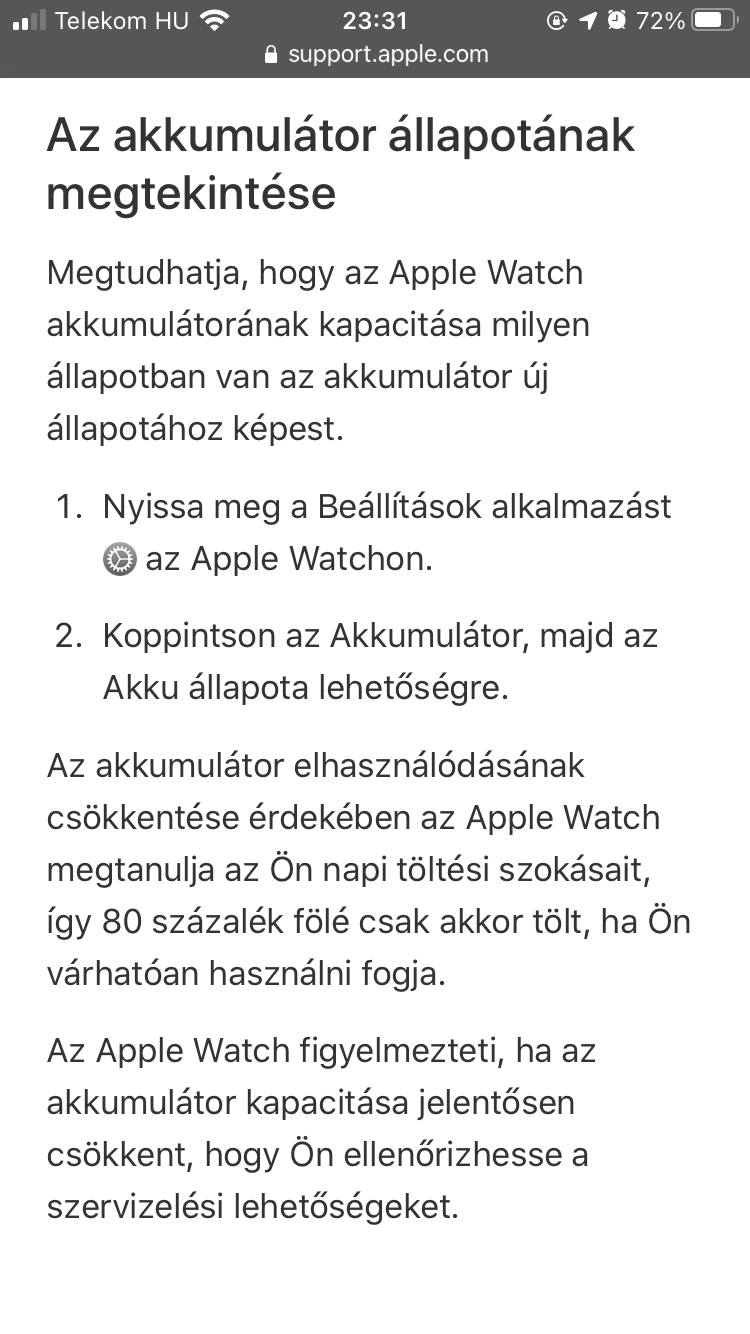 Telekom HU 23:31 72%
support.apple.com

Az akkumulátor állapotának megtekintése

Megtudhatja, hogy az Apple Watch akkumulátorának kapacitása milyen állapotban van az akkumulátor új állapotához képest.

1. Nyissa meg a Beállítások alkalmazást az Apple Watchon.

2. Koppintson az Akkumulátor, majd az Akku állapota lehetőségre.

Az akkumulátor elhasználódásának csökkentése érdekében az Apple Watch megtanulja az Ön napi töltési szokásait, így 80 százalék fölé csak akkor tölt, ha Ön várhatóan használni fogja.

Az Apple Watch figyelmezteti, ha az akkumulátor kapacitása jelentősen csökkent, hogy Ön ellenőrizhesse a szervizelési lehetőségeket.